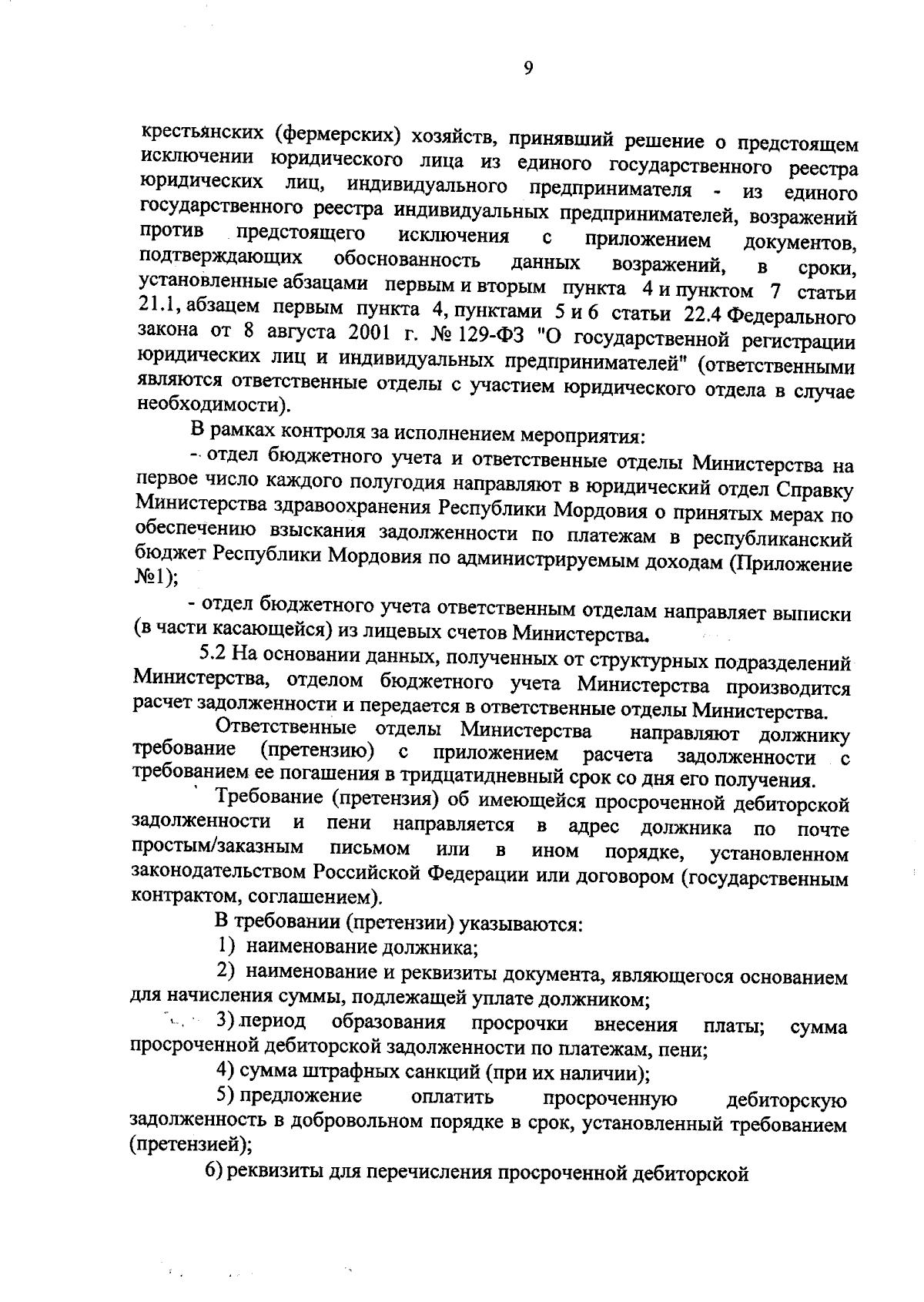 9

крестьянских (фермерских) хозяйств, принявший решение о предстоящем исключении юридического лица из единого государственного реестра юридических лиц, индивидуального предпринимателя - из единого государственного реестра индивидуальных предпринимателей, возражений против предстоящего исключения с приложением документов, подтверждающих обоснованность данных возражений, в сроки, установленные абзацами первым и вторым пункта 4 и пунктом 7 статьи 21.1, абзацем первым пункта 4, пунктами 5 и 6 статьи 22.4 Федерального закона от 8 августа 2001 г. № 129-ФЗ "О государственной регистрации юридических лиц и индивидуальных предпринимателей" (ответственными являются ответственные отделы с участием юридического отдела в случае необходимости).

В рамках контроля за исполнением мероприятия:

- отдел бюджетного учета и ответственные отделы Министерства на первое число каждого полугодия направляют в юридический отдел Справку Министерства здравоохранения Республики Мордовия о принятых мерах по обеспечению взыскания задолженности по платежам в республиканский бюджет Республики Мордовия по администрируемым доходам (Приложение №1);

- отдел бюджетного учета ответственным отделам направляет выписки (в части касающейся) из лицевых счетов Министерства.

5.2 На основании данных, полученных от структурных подразделений Министерства, отделом бюджетного учета Министерства производится расчет задолженности и передается в ответственные отделы Министерства.

Ответственные отделы Министерства направляют должнику требование (претензию) с приложением расчета задолженности с требованием ее погашения в тридцатидневный срок со дня его получения.

Требование (претензия) об имеющейся просроченной дебиторской задолженности и пени направляется в адрес должника по почте простым/заказным письмом или в ином порядке, установленном законодательством Российской Федерации или договором (государственным контрактом, соглашением).

В требовании (претензии) указываются:

1) наименование должника;

2) наименование и реквизиты документа, являющегося основанием для начисления суммы, подлежащей уплате должником;

3) период образования просрочки внесения платы; сумма просроченной дебиторской задолженности по платежам, пени;

4) сумма штрафных санкций (при их наличии);

5) предложение оплатить просроченную дебиторскую задолженность в добровольном порядке в срок, установленный требованием (претензией);

6) реквизиты для перечисления просроченной дебиторской